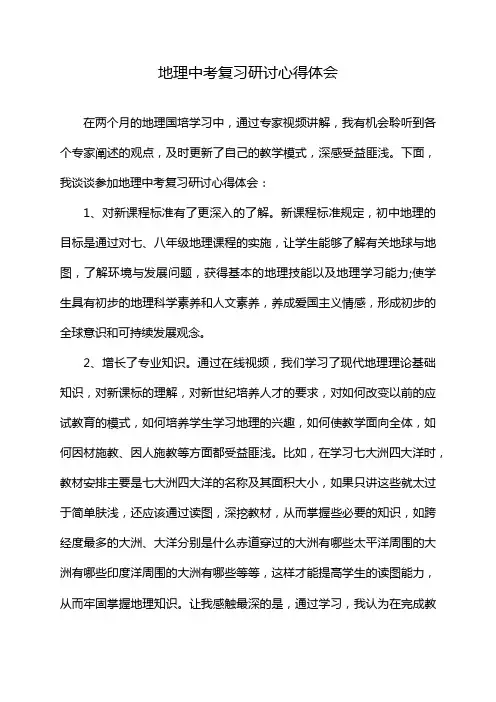 地理中考复习研讨心得体会

在两个月的地理国培学习中，通过专家视频讲解，我有机会聆听到各个专家阐述的观点，及时更新了自己的教学模式，深感受益匪浅。下面，我谈谈参加地理中考复习研讨心得体会：

1、对新课程标准有了更深入的了解。新课程标准规定，初中地理的目标是通过对七、八年级地理课程的实施，让学生能够了解有关地球与地图，了解环境与发展问题，获得基本的地理技能以及地理学习能力;使学生具有初步的地理科学素养和人文素养，养成爱国主义情感，形成初步的全球意识和可持续发展观念。

2、增长了专业知识。通过在线视频，我们学习了现代地理理论基础知识，对新课标的理解，对新世纪培养人才的要求，对如何改变以前的应试教育的模式，如何培养学生学习地理的兴趣，如何使教学面向全体，如何因材施教、因人施教等方面都受益匪浅。比如，在学习七大洲四大洋时，教材安排主要是七大洲四大洋的名称及其面积大小，如果只讲这些就太过于简单肤浅，还应该通过读图，深挖教材，从而掌握些必要的知识，如跨经度最多的大洲、大洋分别是什么赤道穿过的大洲有哪些太平洋周围的大洲有哪些印度洋周围的大洲有哪些等等，这样才能提高学生的读图能力，从而牢固掌握地理知识。让我感触最深的是，通过学习，我认为在完成教